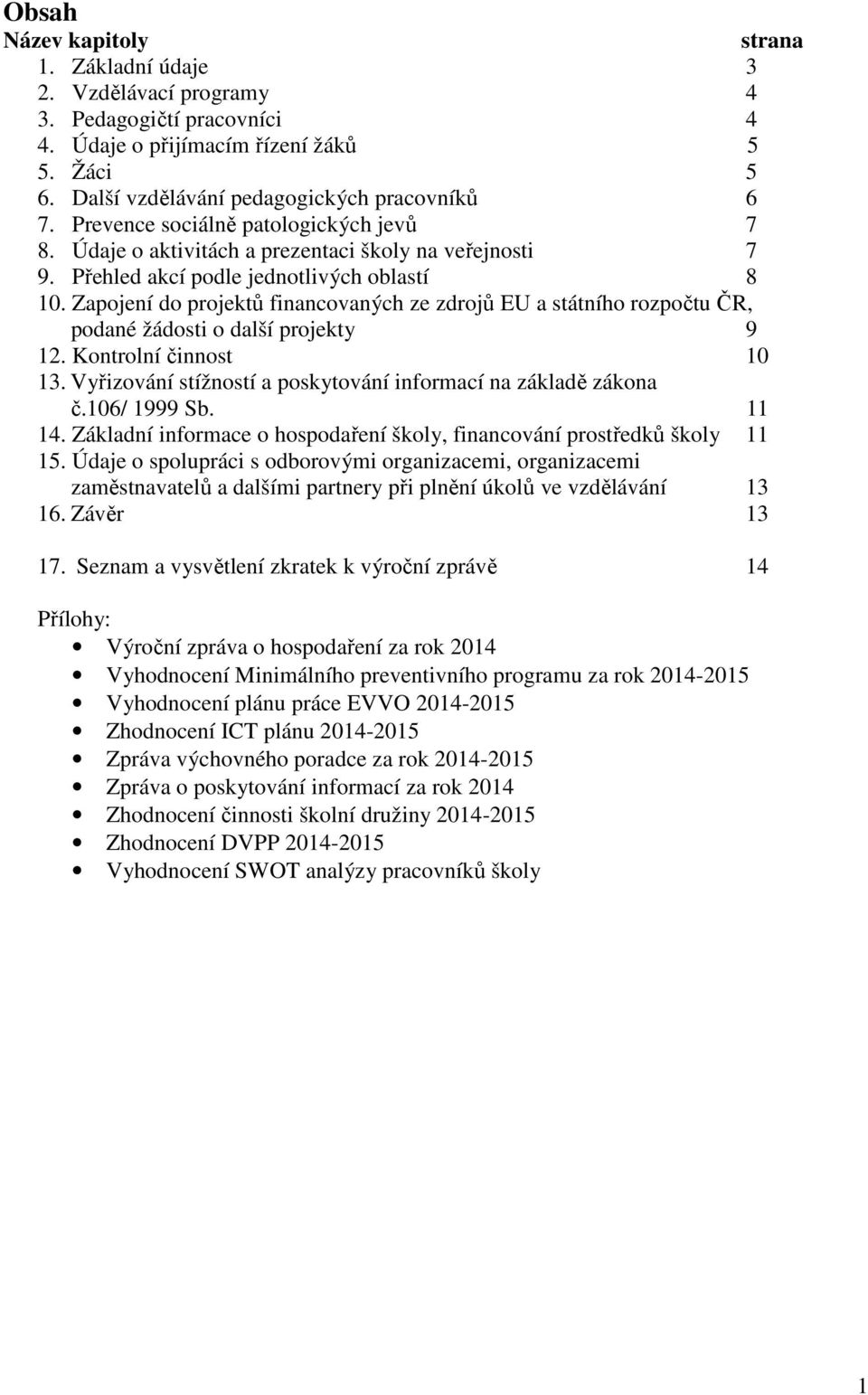 Obsah

Název kapitoly strana

1. Základní údaje 3
2. Vzdělávací programy 4
3. Pedagogičtí pracovníci 4
4. Údaje o přijímacím řízení žáků 5
5. Žáci 5
6. Další vzdělávání pedagogických pracovníků 6
7. Prevence sociálně patologických jevů 7
8. Údaje o aktivitách a prezentaci školy na veřejnosti 7
9. Přehled akcí podle jednotlivých oblastí 8
10. Zapojení do projektů financovaných ze zdrojů EU a státního rozpočtu ČR, podané žádosti o další projekty 9
12. Kontrolní činnost 10
13. Vyřizování stížností a poskytování informací na základě zákona č.106/ 1999 Sb. 11
14. Základní informace o hospodaření školy, financování prostředků školy 11
15. Údaje o spolupráci s odborovými organizacemi, organizacemi zaměstnavatelů a dalšími partnery při plnění úkolů ve vzdělávání 13
16. Závěr 13

17. Seznam a vysvětlení zkratek k výroční zprávě 14

Přílohy:
• Výroční zpráva o hospodaření za rok 2014
• Vyhodnocení Minimálního preventivního programu za rok 2014-2015
• Vyhodnocení plánu práce EVVO 2014-2015
• Zhodnocení ICT plánu 2014-2015
• Zpráva výchovného poradce za rok 2014-2015
• Zpráva o poskytování informací za rok 2014
• Zhodnocení činnosti školní družiny 2014-2015
• Zhodnocení DVPP 2014-2015
• Vyhodnocení SWOT analýzy pracovníků školy

1